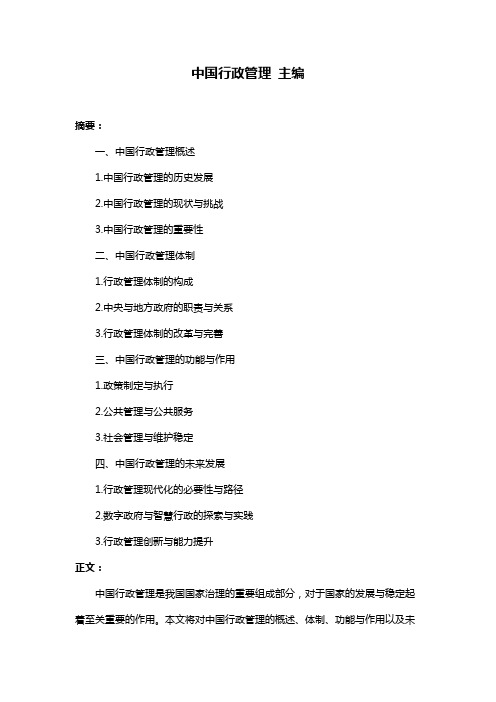 中国行政管理 主编

摘要：

一、中国行政管理概述

1.中国行政管理的历史发展

2.中国行政管理的现状与挑战

3.中国行政管理的重要性

二、中国行政管理体制

1.行政管理体制的构成

2.中央与地方政府的职责与关系

3.行政管理体制的改革与完善

三、中国行政管理的功能与作用

1.政策制定与执行

2.公共管理与公共服务

3.社会管理与维护稳定

四、中国行政管理的未来发展

1.行政管理现代化的必要性与路径

2.数字政府与智慧行政的探索与实践

3.行政管理创新与能力提升

正文：

中国行政管理是我国国家治理的重要组成部分，对于国家的发展与稳定起着至关重要的作用。本文将对中国行政管理的概述、体制、功能与作用以及未